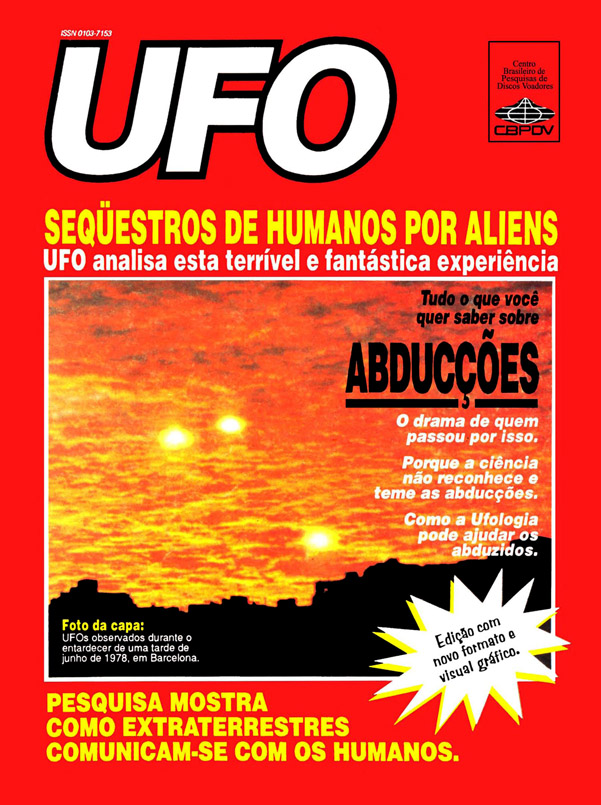 ISSN 0103-7153

UFO

Centro
Brasileiro de
Pesquisas de
Discos Voadores

CBPDV

SEQÜESTROS DE HUMANOS POR ALIENS

UFO analisa esta terrível e fantástica experiência

Tudo o que você quer saber sobre

ABDUCÇÕES

O drama de quem passou por isso.

Porque a ciência não reconhece e teme as abducções.

Como a Ufologia pode ajudar os abduzidos.

Foto da capa:
UFOs observados durante o entardecer de uma tarde de junho de 1978, em Barcelona.

Edição com novo formato e visual gráfico.

PESQUISA MOSTRA
COMO EXTRATERRESTRES
COMUNICAM-SE COM OS HUMANOS.